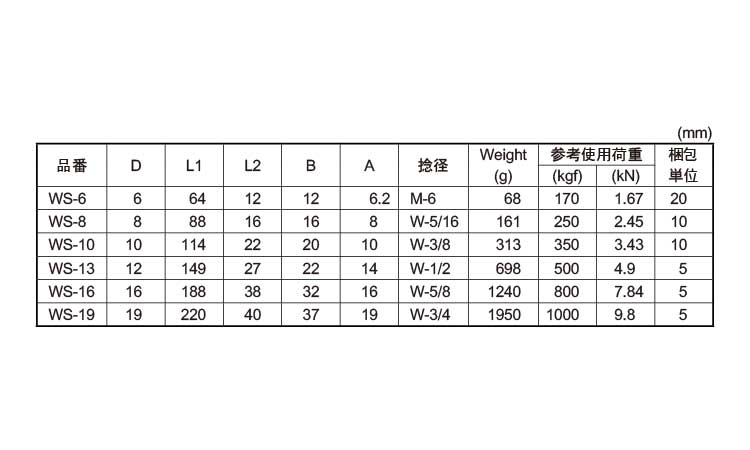 (mm)

| 品番 | D | L1 | L2 | B | A | 捻径 | Weight (g) | 参考使用荷重 (kgf) | 参考使用荷重 (kN) | 梱包単位 |
|---|---|---|---|---|---|---|---|---|---|---|
| WS-6 | 6 | 64 | 12 | 12 | 6.2 | M-6 | 68 | 170 | 1.67 | 20 |
| WS-8 | 8 | 88 | 16 | 16 | 8 | W-5/16 | 161 | 250 | 2.45 | 10 |
| WS-10 | 10 | 114 | 22 | 20 | 10 | W-3/8 | 313 | 350 | 3.43 | 10 |
| WS-13 | 12 | 149 | 27 | 22 | 14 | W-1/2 | 698 | 500 | 4.9 | 5 |
| WS-16 | 16 | 188 | 38 | 32 | 16 | W-5/8 | 1240 | 800 | 7.84 | 5 |
| WS-19 | 19 | 220 | 40 | 37 | 19 | W-3/4 | 1950 | 1000 | 9.8 | 5 |